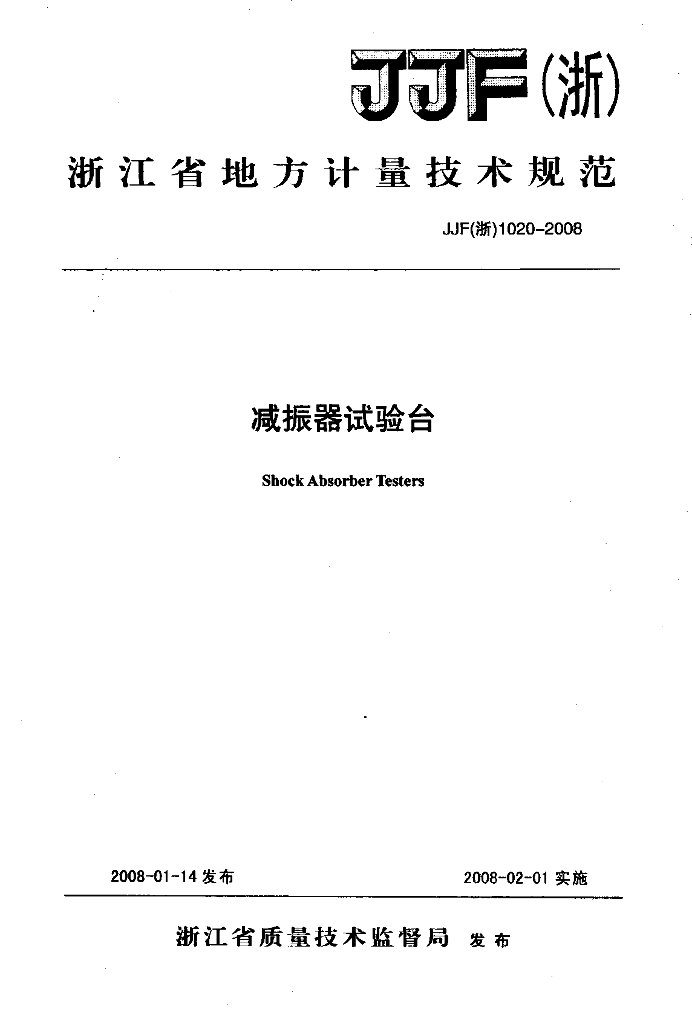 JJF(浙)

浙江省地方计量技术规范

JJF(浙)1020-2008

减振器试验台

Shock Absorber Testers

2008-01-14 发布

2008-02-01 实施

浙江省质量技术监督局 发布